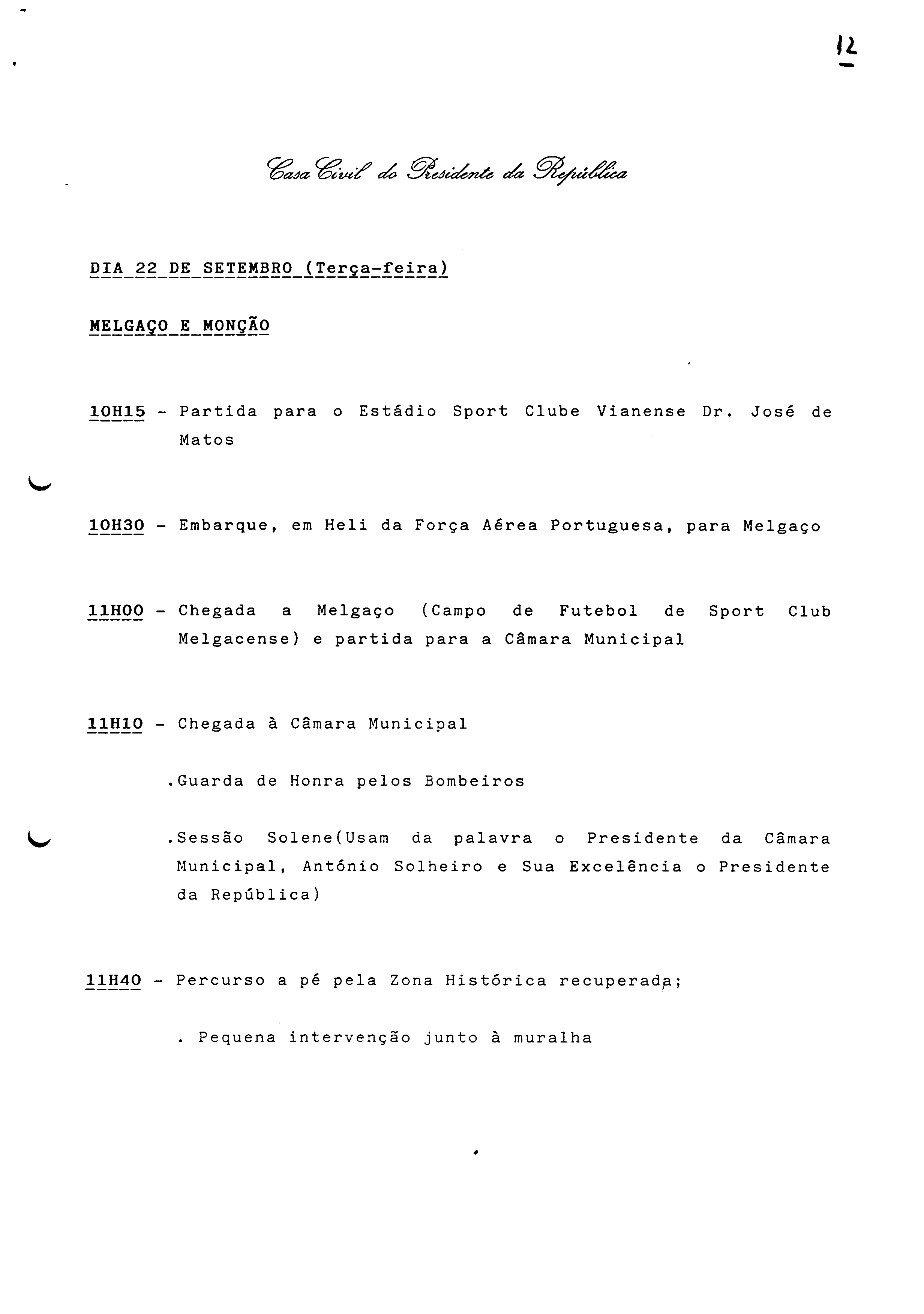 12

Casa Civil do Presidente da República

DIA 22 DE SETEMBRO (Terça-feira)

MELGAÇO E MONÇÃO

10H15 - Partida para o Estádio Sport Clube Vianense Dr. José de Matos

10H30 - Embarque, em Heli da Força Aérea Portuguesa, para Melgaço

11H00 - Chegada a Melgaço (Campo de Futebol de Sport Club Melgacense) e partida para a Câmara Municipal

11H10 - Chegada à Câmara Municipal

.Guarda de Honra pelos Bombeiros

.Sessão Solene(Usam da palavra o Presidente da Câmara Municipal, António Solheiro e Sua Excelência o Presidente da República)

11H40 - Percurso a pé pela Zona Histórica recuperada;

. Pequena intervenção junto à muralha